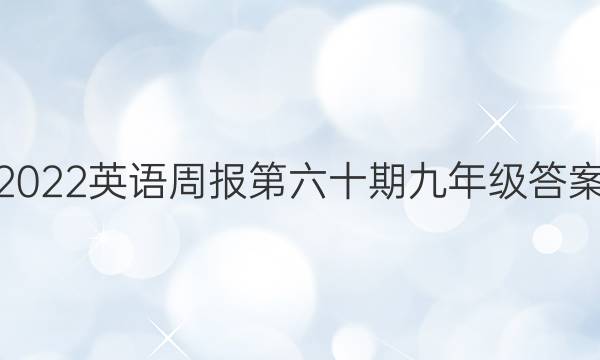 2022英语周报第六十期九年级答案